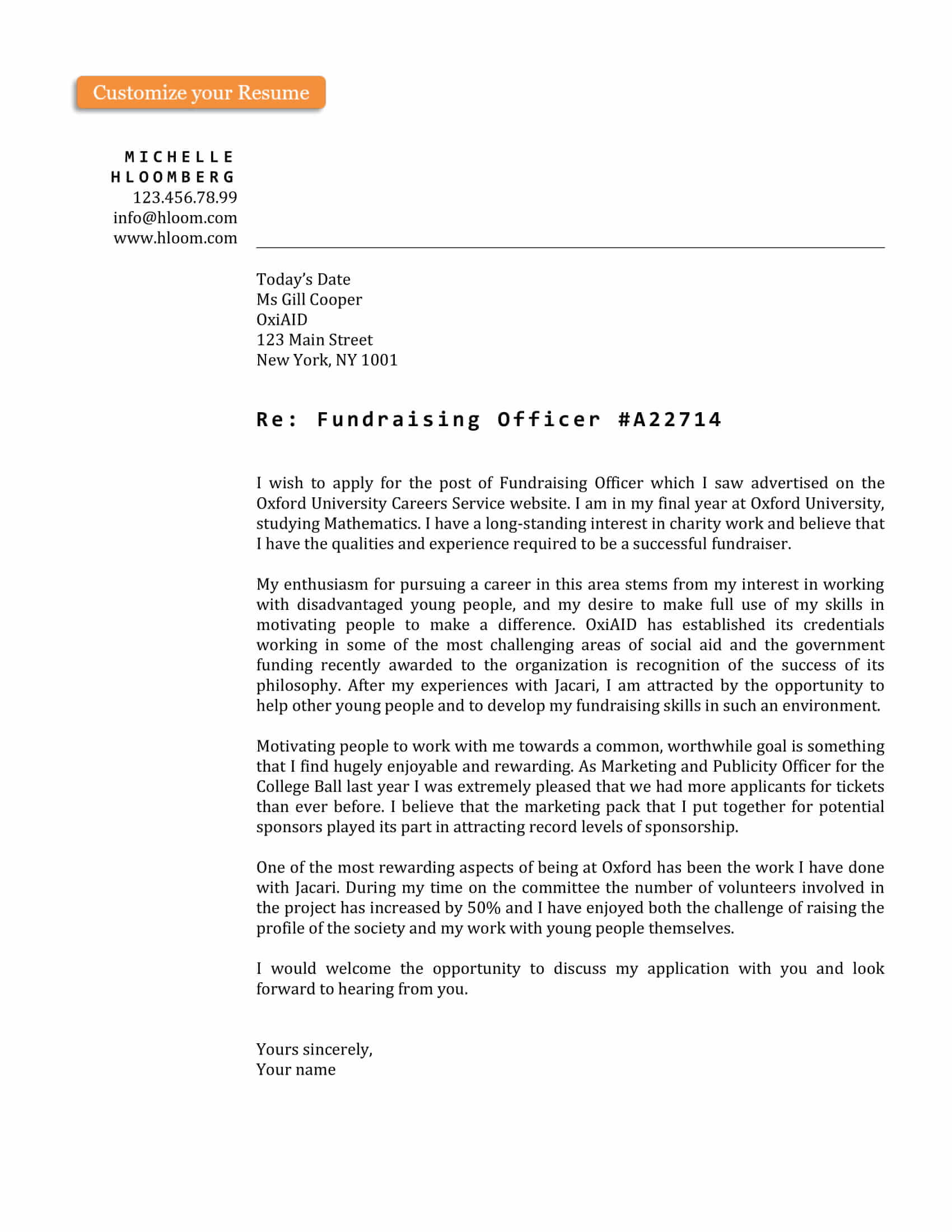 Customize your Resume

MICHELLE HLOOMBERG
123.456.78.99
info@hloom.com
www.hloom.com

Today's Date
Ms Gill Cooper
OxiAID
123 Main Street
New York, NY 1001

Re: Fundraising Officer #A22714

I wish to apply for the post of Fundraising Officer which I saw advertised on the Oxford University Careers Service website. I am in my final year at Oxford University, studying Mathematics. I have a long-standing interest in charity work and believe that I have the qualities and experience required to be a successful fundraiser.

My enthusiasm for pursuing a career in this area stems from my interest in working with disadvantaged young people, and my desire to make full use of my skills in motivating people to make a difference. OxiAID has established its credentials working in some of the most challenging areas of social aid and the government funding recently awarded to the organization is recognition of the success of its philosophy. After my experiences with Jacari, I am attracted by the opportunity to help other young people and to develop my fundraising skills in such an environment.

Motivating people to work with me towards a common, worthwhile goal is something that I find hugely enjoyable and rewarding. As Marketing and Publicity Officer for the College Ball last year I was extremely pleased that we had more applicants for tickets than ever before. I believe that the marketing pack that I put together for potential sponsors played its part in attracting record levels of sponsorship.

One of the most rewarding aspects of being at Oxford has been the work I have done with Jacari. During my time on the committee the number of volunteers involved in the project has increased by 50% and I have enjoyed both the challenge of raising the profile of the society and my work with young people themselves.

I would welcome the opportunity to discuss my application with you and look forward to hearing from you.

Yours sincerely,
Your name